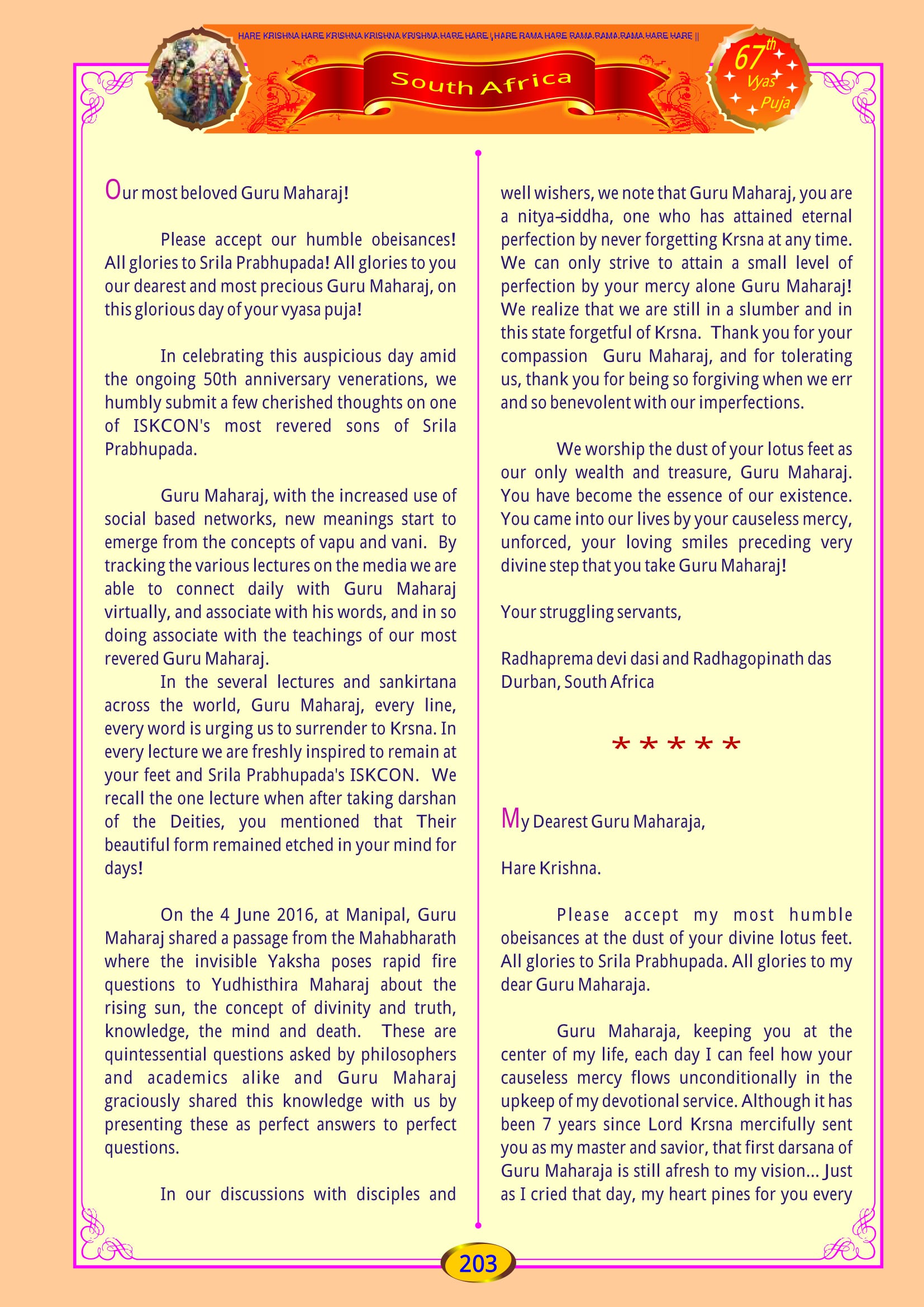 HARE KRISHNA HARE KRISHNA KRISHNA KRISHNA HARE HARE | HARE RAMA HARE RAMA RAMA RAMA HARE HARE ||

South Africa

67th Vyas Puja

Our most beloved Guru Maharaj!

Please accept our humble obeisances! All glories to Srila Prabhupada! All glories to you our dearest and most precious Guru Maharaj, on this glorious day of your vyasa puja!

In celebrating this auspicious day amid the ongoing 50th anniversary venerations, we humbly submit a few cherished thoughts on one of ISKCON's most revered sons of Srila Prabhupada.

Guru Maharaj, with the increased use of social based networks, new meanings start to emerge from the concepts of vapu and vani. By tracking the various lectures on the media we are able to connect daily with Guru Maharaj virtually, and associate with his words, and in so doing associate with the teachings of our most revered Guru Maharaj.

In the several lectures and sankirtana across the world, Guru Maharaj, every line, every word is urging us to surrender to Krsna. In every lecture we are freshly inspired to remain at your feet and Srila Prabhupada's ISKCON. We recall the one lecture when after taking darshan of the Deities, you mentioned that Their beautiful form remained etched in your mind for days!

On the 4 June 2016, at Manipal, Guru Maharaj shared a passage from the Mahabharath where the invisible Yaksha poses rapid fire questions to Yudhisthira Maharaj about the rising sun, the concept of divinity and truth, knowledge, the mind and death. These are quintessential questions asked by philosophers and academics alike and Guru Maharaj graciously shared this knowledge with us by presenting these as perfect answers to perfect questions.

In our discussions with disciples and well wishers, we note that Guru Maharaj, you are a nitya-siddha, one who has attained eternal perfection by never forgetting Krsna at any time. We can only strive to attain a small level of perfection by your mercy alone Guru Maharaj! We realize that we are still in a slumber and in this state forgetful of Krsna. Thank you for your compassion Guru Maharaj, and for tolerating us, thank you for being so forgiving when we err and so benevolent with our imperfections.

We worship the dust of your lotus feet as our only wealth and treasure, Guru Maharaj. You have become the essence of our existence. You came into our lives by your causeless mercy, unforced, your loving smiles preceding very divine step that you take Guru Maharaj!

Your struggling servants,

Radhaprema devi dasi and Radhagopinath das
Durban, South Africa

* * * * *

My Dearest Guru Maharaja,

Hare Krishna.

Please accept my most humble obeisances at the dust of your divine lotus feet. All glories to Srila Prabhupada. All glories to my dear Guru Maharaja.

Guru Maharaja, keeping you at the center of my life, each day I can feel how your causeless mercy flows unconditionally in the upkeep of my devotional service. Although it has been 7 years since Lord Krsna mercifully sent you as my master and savior, that first darsana of Guru Maharaja is still afresh to my vision... Just as I cried that day, my heart pines for you every

203